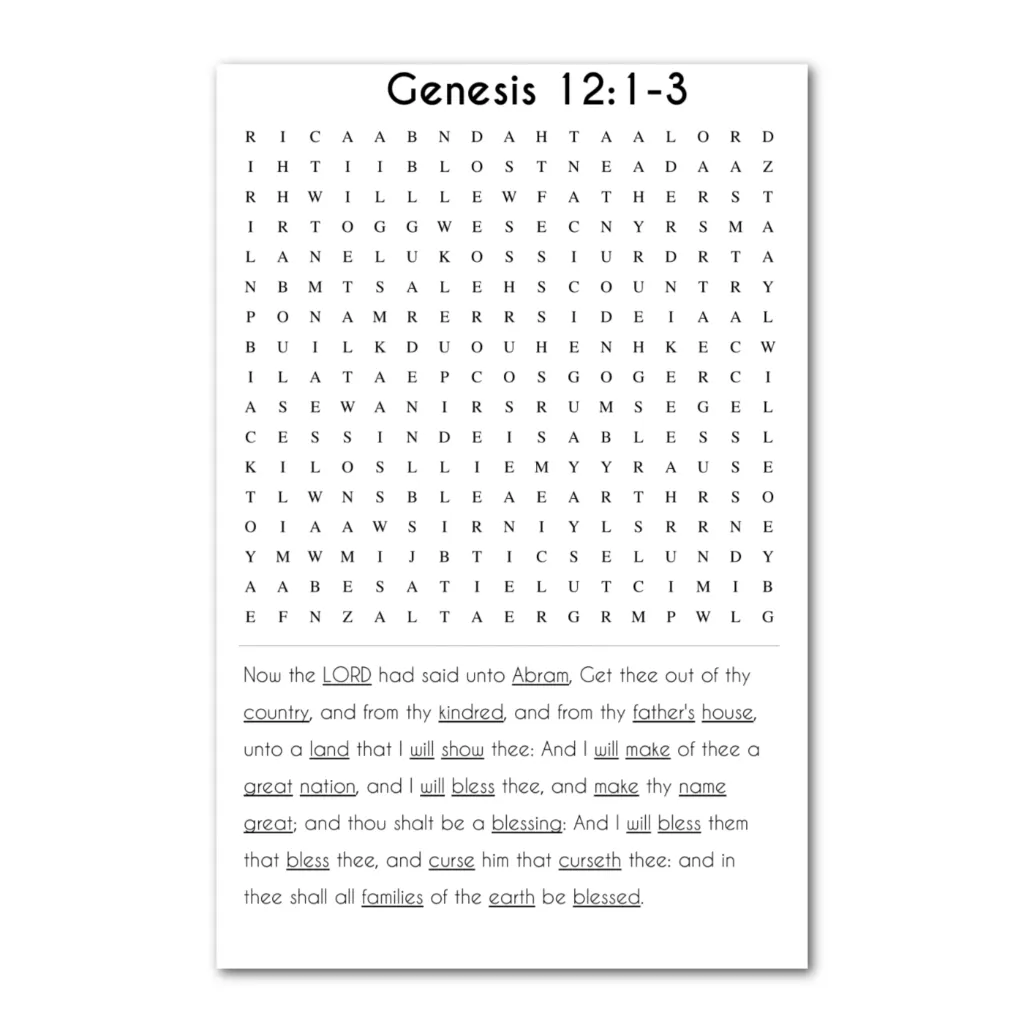 Genesis 12:1-3

R I C A A B N D A H T A A L O R D
I H T I I B L O S T N E A D A A Z
R H W I L L L E W F A T H E R S T
I R T O G G W E S E C N Y R S M A
L A N E L U K O S S I U R D R T A
N B M T S A L E H S C O U N T R Y
P O N A M R E R R S I D E I A A L
B U I L K D U O U H E N H K E C W
I L A T A E P C O S G O G E R C I
A S E W A N I R S R U M S E G E L
C E S S I N D E I S A B L E S S L
K I L O S L L I E M Y Y R A U S E
T L W N S B L E A E A R T H R S O
O I A A W S I R N I Y L S R R N E
Y M W M I J B T I C S E L U N D Y
A A B E S A T I E L U T C I M I B
E F N Z A L T A E R G R M P W L G

Now the LORD had said unto Abram, Get thee out of thy country, and from thy kindred, and from thy father's house, unto a land that I will show thee: And I will make of thee a great nation, and I will bless thee, and make thy name great; and thou shalt be a blessing: And I will bless them that bless thee, and curse him that curseth thee: and in thee shall all families of the earth be blessed.